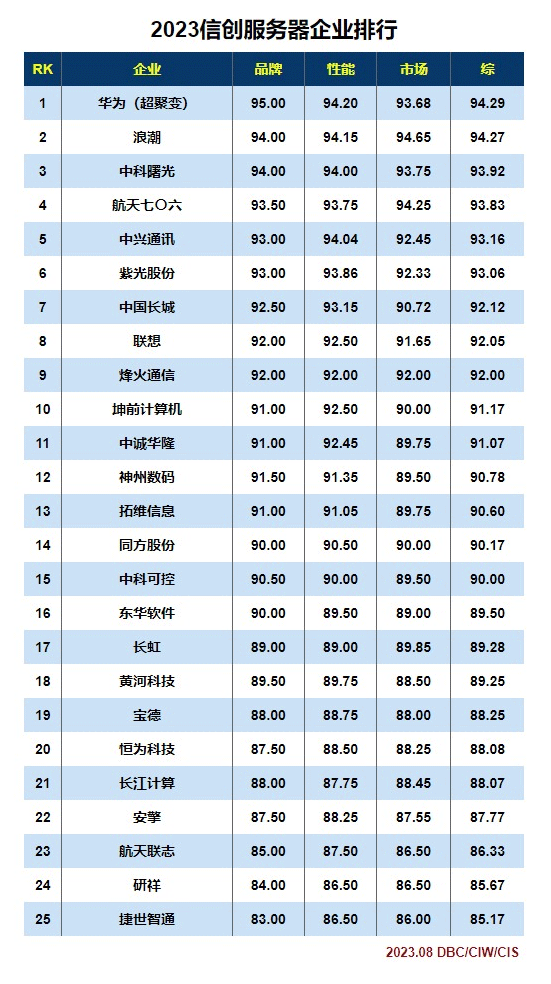 2023信创服务器企业排行

| RK | 企业 | 品牌 | 性能 | 市场 | 综 |
|---|---|---|---|---|---|
| 1 | 华为（超聚变） | 95.00 | 94.20 | 93.68 | 94.29 |
| 2 | 浪潮 | 94.00 | 94.15 | 94.65 | 94.27 |
| 3 | 中科曙光 | 94.00 | 94.00 | 93.75 | 93.92 |
| 4 | 航天七〇六 | 93.50 | 93.75 | 94.25 | 93.83 |
| 5 | 中兴通讯 | 93.00 | 94.04 | 92.45 | 93.16 |
| 6 | 紫光股份 | 93.00 | 93.86 | 92.33 | 93.06 |
| 7 | 中国长城 | 92.50 | 93.15 | 90.72 | 92.12 |
| 8 | 联想 | 92.00 | 92.50 | 91.65 | 92.05 |
| 9 | 烽火通信 | 92.00 | 92.00 | 92.00 | 92.00 |
| 10 | 坤前计算机 | 91.00 | 92.50 | 90.00 | 91.17 |
| 11 | 中诚华隆 | 91.00 | 92.45 | 89.75 | 91.07 |
| 12 | 神州数码 | 91.50 | 91.35 | 89.50 | 90.78 |
| 13 | 拓维信息 | 91.00 | 91.05 | 89.75 | 90.60 |
| 14 | 同方股份 | 90.00 | 90.50 | 90.00 | 90.17 |
| 15 | 中科可控 | 90.50 | 90.00 | 89.50 | 90.00 |
| 16 | 东华软件 | 90.00 | 89.50 | 89.00 | 89.50 |
| 17 | 长虹 | 89.00 | 89.00 | 89.85 | 89.28 |
| 18 | 黄河科技 | 89.50 | 89.75 | 88.50 | 89.25 |
| 19 | 宝德 | 88.00 | 88.75 | 88.00 | 88.25 |
| 20 | 恒为科技 | 87.50 | 88.50 | 88.25 | 88.08 |
| 21 | 长江计算 | 88.00 | 87.75 | 88.45 | 88.07 |
| 22 | 安擎 | 87.50 | 88.25 | 87.55 | 87.77 |
| 23 | 航天联志 | 85.00 | 87.50 | 86.50 | 86.33 |
| 24 | 研祥 | 84.00 | 86.50 | 86.50 | 85.67 |
| 25 | 捷世智通 | 83.00 | 86.50 | 86.00 | 85.17 |

2023.08 DBC/CIW/CIS